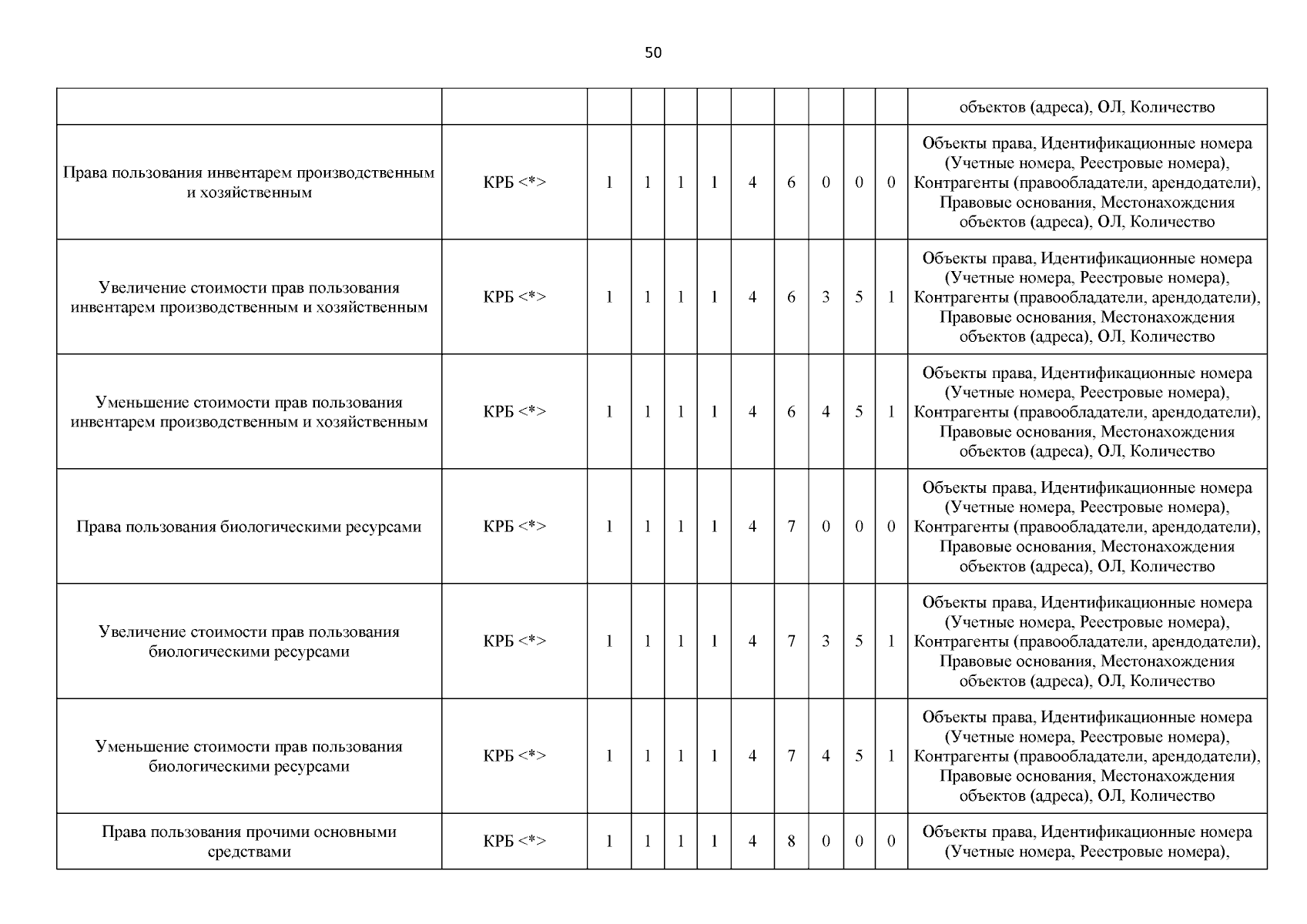 50

| | | | | | | | | | | | |
|---|---|---|---|---|---|---|---|---|---|---|---|
| | | | | | | | | | | | объектов (адреса), ОЛ, Количество |
| Права пользования инвентарем производственным и хозяйственным | КРБ <*> | 1 | 1 | 1 | 1 | 4 | 6 | 0 | 0 | 0 | Объекты права, Идентификационные номера (Учетные номера, Реестровые номера), Контрагенты (правообладатели, арендодатели), Правовые основания, Местонахождения объектов (адреса), ОЛ, Количество |
| Увеличение стоимости прав пользования инвентарем производственным и хозяйственным | КРБ <*> | 1 | 1 | 1 | 1 | 4 | 6 | 3 | 5 | 1 | Объекты права, Идентификационные номера (Учетные номера, Реестровые номера), Контрагенты (правообладатели, арендодатели), Правовые основания, Местонахождения объектов (адреса), ОЛ, Количество |
| Уменьшение стоимости прав пользования инвентарем производственным и хозяйственным | КРБ <*> | 1 | 1 | 1 | 1 | 4 | 6 | 4 | 5 | 1 | Объекты права, Идентификационные номера (Учетные номера, Реестровые номера), Контрагенты (правообладатели, арендодатели), Правовые основания, Местонахождения объектов (адреса), ОЛ, Количество |
| Права пользования биологическими ресурсами | КРБ <*> | 1 | 1 | 1 | 1 | 4 | 7 | 0 | 0 | 0 | Объекты права, Идентификационные номера (Учетные номера, Реестровые номера), Контрагенты (правообладатели, арендодатели), Правовые основания, Местонахождения объектов (адреса), ОЛ, Количество |
| Увеличение стоимости прав пользования биологическими ресурсами | КРБ <*> | 1 | 1 | 1 | 1 | 4 | 7 | 3 | 5 | 1 | Объекты права, Идентификационные номера (Учетные номера, Реестровые номера), Контрагенты (правообладатели, арендодатели), Правовые основания, Местонахождения объектов (адреса), ОЛ, Количество |
| Уменьшение стоимости прав пользования биологическими ресурсами | КРБ <*> | 1 | 1 | 1 | 1 | 4 | 7 | 4 | 5 | 1 | Объекты права, Идентификационные номера (Учетные номера, Реестровые номера), Контрагенты (правообладатели, арендодатели), Правовые основания, Местонахождения объектов (адреса), ОЛ, Количество |
| Права пользования прочими основными средствами | КРБ <*> | 1 | 1 | 1 | 1 | 4 | 8 | 0 | 0 | 0 | Объекты права, Идентификационные номера (Учетные номера, Реестровые номера), |